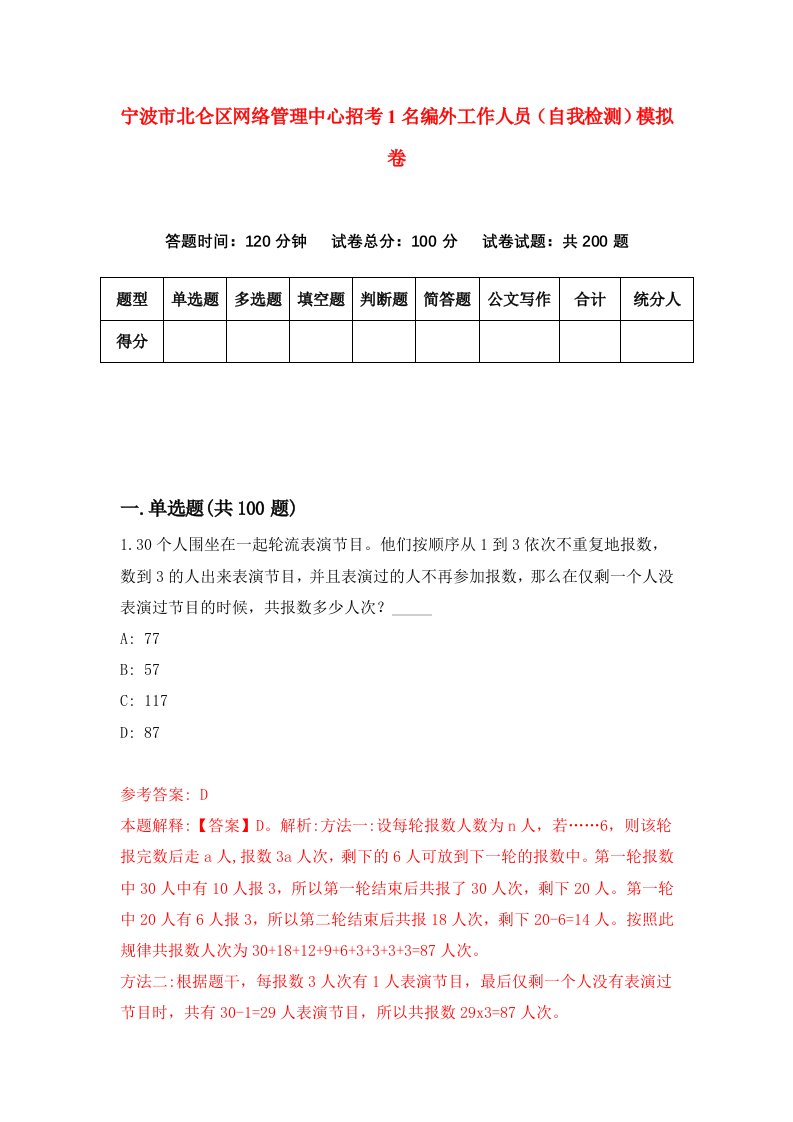 宁波市北仑区网络管理中心招考1名编外工作人员（自我检测）模拟卷

答题时间：120分钟　试卷总分：100分　试卷试题：共200题

| 题型 | 单选题 | 多选题 | 填空题 | 判断题 | 简答题 | 公文写作 | 合计 | 统分人 |
|---|---|---|---|---|---|---|---|---|
| 得分 | | | | | | | | |

一.单选题(共100题)

1.30个人围坐在一起轮流表演节目。他们按顺序从1到3依次不重复地报数，数到3的人出来表演节目，并且表演过的人不再参加报数，那么在仅剩一个人没表演过节目的时候，共报数多少人次？_____

A: 77

B: 57

C: 117

D: 87

参考答案: D

本题解释:【答案】D。解析:方法一:设每轮报数人数为n人，若……6，则该轮报完数后走a人,报数3a人次，剩下的6人可放到下一轮的报数中。第一轮报数中30人中有10人报3，所以第一轮结束后共报了30人次，剩下20人。第一轮中20人有6人报3，所以第二轮结束后共报18人次，剩下20-6=14人。按照此规律共报数人次为30+18+12+9+6+3+3+3+3=87人次。

方法二:根据题干，每报数3人次有1人表演节目，最后仅剩一个人没有表演过节目时，共有30-1=29人表演节目，所以共报数29x3=87人次。